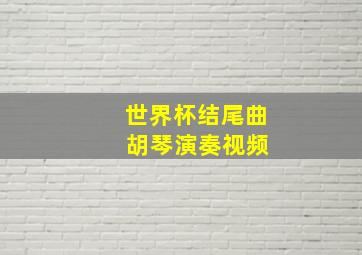 世界杯结尾曲
胡琴演奏视频